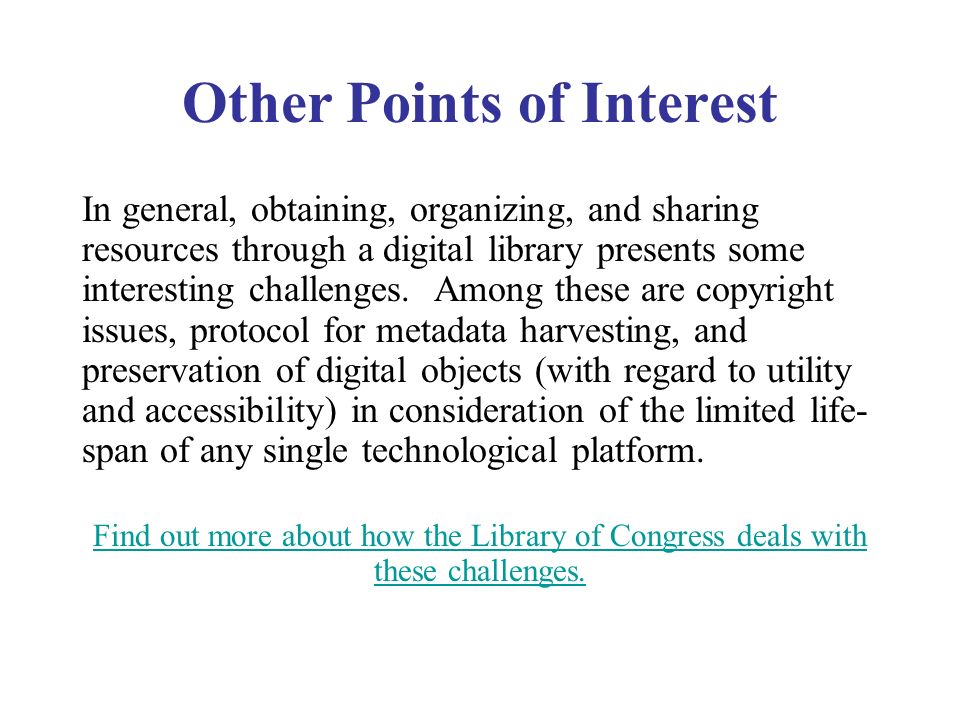 Other Points of Interest

In general, obtaining, organizing, and sharing resources through a digital library presents some interesting challenges. Among these are copyright issues, protocol for metadata harvesting, and preservation of digital objects (with regard to utility and accessibility) in consideration of the limited life-span of any single technological platform.

Find out more about how the Library of Congress deals with these challenges.